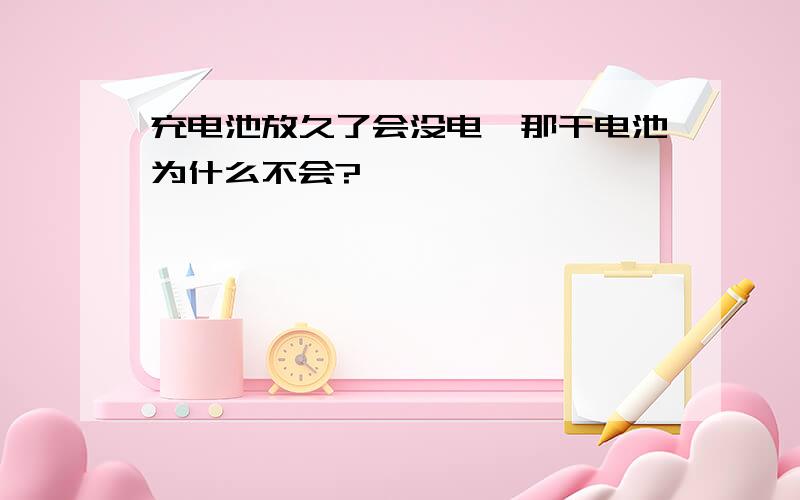 充电池放久了会没电，那干电池为什么不会?